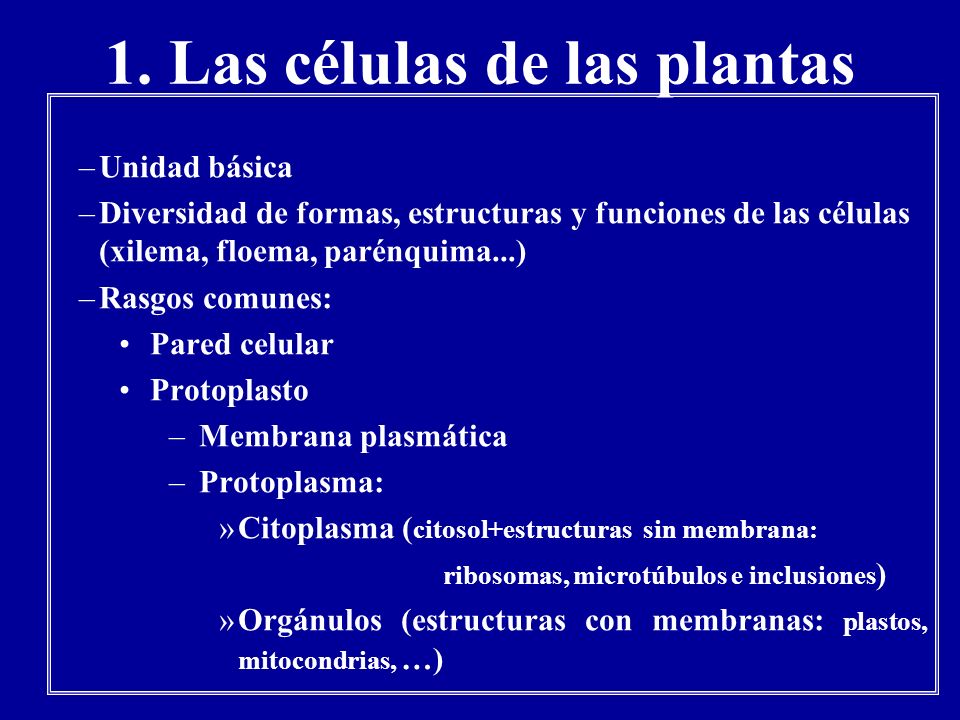 1. Las células de las plantas

– Unidad básica

– Diversidad de formas, estructuras y funciones de las células (xilema, floema, parénquima...)

– Rasgos comunes:

• Pared celular

• Protoplasto

– Membrana plasmática

– Protoplasma:

» Citoplasma (citosol+estructuras sin membrana: ribosomas, microtúbulos e inclusiones)

» Orgánulos (estructuras con membranas: plastos, mitocondrias, …)